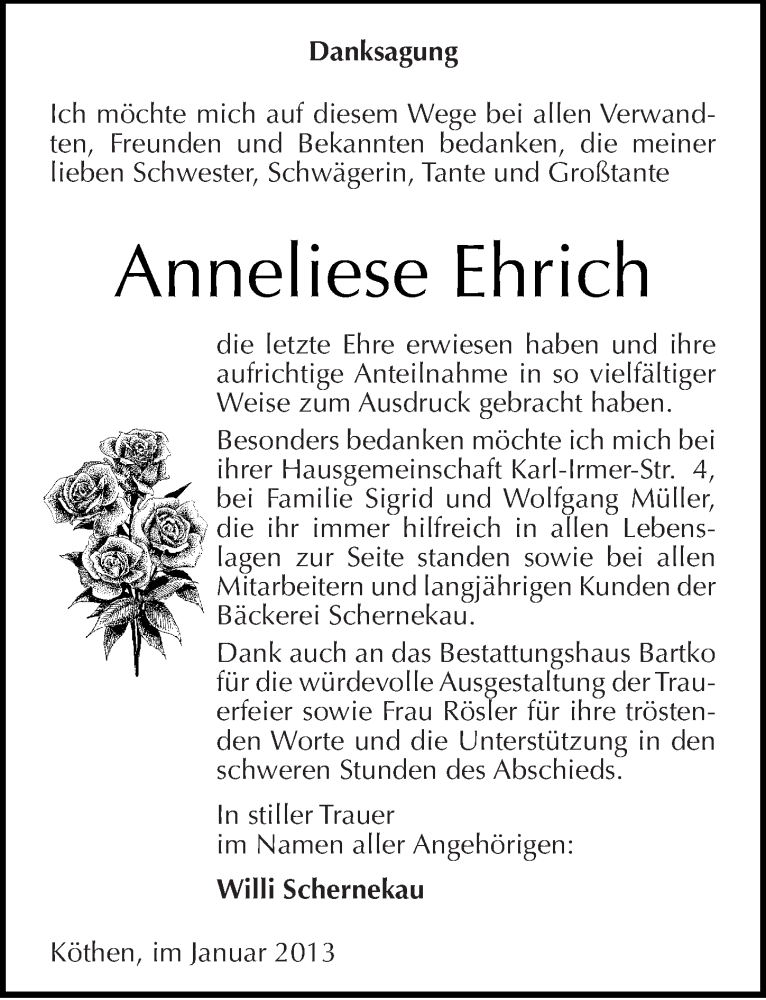 Danksagung

Ich möchte mich auf diesem Wege bei allen Verwandten, Freunden und Bekannten bedanken, die meiner lieben Schwester, Schwägerin, Tante und Großtante

Anneliese Ehrich

die letzte Ehre erwiesen haben und ihre aufrichtige Anteilnahme in so vielfältiger Weise zum Ausdruck gebracht haben.

Besonders bedanken möchte ich mich bei ihrer Hausgemeinschaft Karl-Irmer-Str. 4, bei Familie Sigrid und Wolfgang Müller, die ihr immer hilfreich in allen Lebenslagen zur Seite standen sowie bei allen Mitarbeitern und langjährigen Kunden der Bäckerei Schernekau.

Dank auch an das Bestattungshaus Bartko für die würdevolle Ausgestaltung der Trauerfeier sowie Frau Rösler für ihre tröstenden Worte und die Unterstützung in den schweren Stunden des Abschieds.

In stiller Trauer
im Namen aller Angehörigen:

Willi Schernekau

Köthen, im Januar 2013